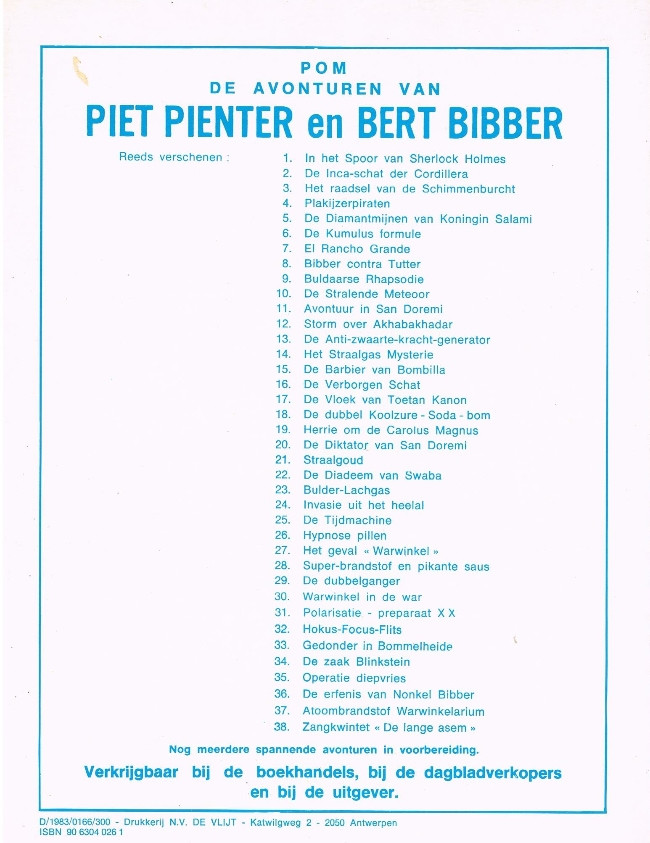 POM
DE AVONTUREN VAN
PIET PIENTER en BERT BIBBER

Reeds verschenen :
1. In het Spoor van Sherlock Holmes
2. De Inca-schat der Cordillera
3. Het raadsel van de Schimmenburcht
4. Plakijzerpiraten
5. De Diamantmijnen van Koningin Salami
6. De Kumulus formule
7. El Rancho Grande
8. Bibber contra Tutter
9. Buldaarse Rhapsodie
10. De Stralende Meteoor
11. Avontuur in San Doremi
12. Storm over Akhabakhadar
13. De Anti-zwaarte-kracht-generator
14. Het Straalgas Mysterie
15. De Barbier van Bombilla
16. De Verborgen Schat
17. De Vloek van Toetan Kanon
18. De dubbel Koolzure - Soda - bom
19. Herrie om de Carolus Magnus
20. De Diktator van San Doremi
21. Straalgoud
22. De Diadeem van Swaba
23. Bulder-Lachgas
24. Invasie uit het heelal
25. De Tijdmachine
26. Hypnose pillen
27. Het geval « Warwinkel »
28. Super-brandstof en pikante saus
29. De dubbelganger
30. Warwinkel in de war
31. Polarisatie - preparaat X X
32. Hokus-Focus-Flits
33. Gedonder in Bommelheide
34. De zaak Blinkstein
35. Operatie diepvries
36. De erfenis van Nonkel Bibber
37. Atoombrandstof Warwinkelarium
38. Zangkwintet « De lange asem »

Nog meerdere spannende avonturen in voorbereiding.

Verkrijgbaar bij de boekhandels, bij de dagbladverkopers en bij de uitgever.

D/1983/0166/300 - Drukkerij N.V. DE VLIJT - Katwilgweg 2 - 2050 Antwerpen
ISBN 90 6304 026 1